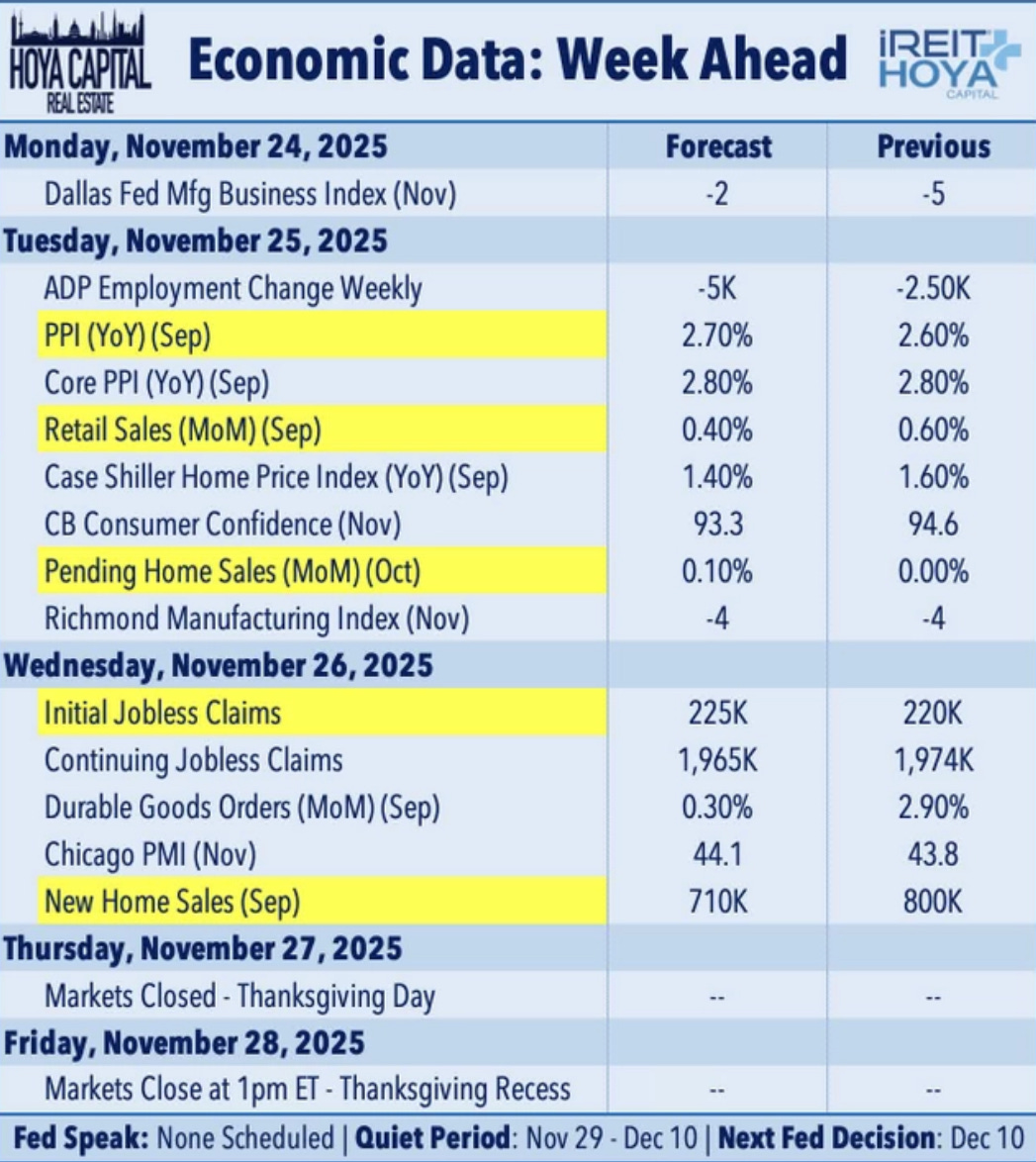 HOYA CAPITAL REAL ESTATE

Economic Data: Week Ahead

iREIT HOYA CAPITAL

| Monday, November 24, 2025 | Forecast | Previous |
|---|---|---|
| Dallas Fed Mfg Business Index (Nov) | -2 | -5 |
| Tuesday, November 25, 2025 | | |
| ADP Employment Change Weekly | -5K | -2.50K |
| PPI (YoY) (Sep) | 2.70% | 2.60% |
| Core PPI (YoY) (Sep) | 2.80% | 2.80% |
| Retail Sales (MoM) (Sep) | 0.40% | 0.60% |
| Case Shiller Home Price Index (YoY) (Sep) | 1.40% | 1.60% |
| CB Consumer Confidence (Nov) | 93.3 | 94.6 |
| Pending Home Sales (MoM) (Oct) | 0.10% | 0.00% |
| Richmond Manufacturing Index (Nov) | -4 | -4 |
| Wednesday, November 26, 2025 | | |
| Initial Jobless Claims | 225K | 220K |
| Continuing Jobless Claims | 1,965K | 1,974K |
| Durable Goods Orders (MoM) (Sep) | 0.30% | 2.90% |
| Chicago PMI (Nov) | 44.1 | 43.8 |
| New Home Sales (Sep) | 710K | 800K |
| Thursday, November 27, 2025 | | |
| Markets Closed - Thanksgiving Day | -- | -- |
| Friday, November 28, 2025 | | |
| Markets Close at 1pm ET - Thanksgiving Recess | -- | -- |

Fed Speak: None Scheduled | Quiet Period: Nov 29 - Dec 10 | Next Fed Decision: Dec 10